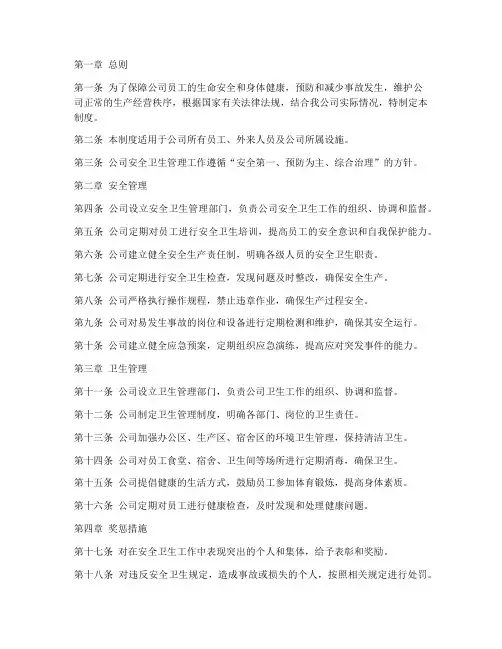 第一章 总则

第一条 为了保障公司员工的生命安全和身体健康，预防和减少事故发生，维护公司正常的生产经营秩序，根据国家有关法律法规，结合我公司实际情况，特制定本制度。

第二条 本制度适用于公司所有员工、外来人员及公司所属设施。

第三条 公司安全卫生管理工作遵循“安全第一、预防为主、综合治理”的方针。

第二章 安全管理

第四条 公司设立安全卫生管理部门，负责公司安全卫生工作的组织、协调和监督。

第五条 公司定期对员工进行安全卫生培训，提高员工的安全意识和自我保护能力。

第六条 公司建立健全安全生产责任制，明确各级人员的安全卫生职责。

第七条 公司定期进行安全卫生检查，发现问题及时整改，确保安全生产。

第八条 公司严格执行操作规程，禁止违章作业，确保生产过程安全。

第九条 公司对易发生事故的岗位和设备进行定期检测和维护，确保其安全运行。

第十条 公司建立健全应急预案，定期组织应急演练，提高应对突发事件的能力。

第三章 卫生管理

第十一条 公司设立卫生管理部门，负责公司卫生工作的组织、协调和监督。

第十二条 公司制定卫生管理制度，明确各部门、岗位的卫生责任。

第十三条 公司加强办公区、生产区、宿舍区的环境卫生管理，保持清洁卫生。

第十四条 公司对员工食堂、宿舍、卫生间等场所进行定期消毒，确保卫生。

第十五条 公司提倡健康的生活方式，鼓励员工参加体育锻炼，提高身体素质。

第十六条 公司定期对员工进行健康检查，及时发现和处理健康问题。

第四章 奖惩措施

第十七条 对在安全卫生工作中表现突出的个人和集体，给予表彰和奖励。

第十八条 对违反安全卫生规定，造成事故或损失的个人，按照相关规定进行处罚。